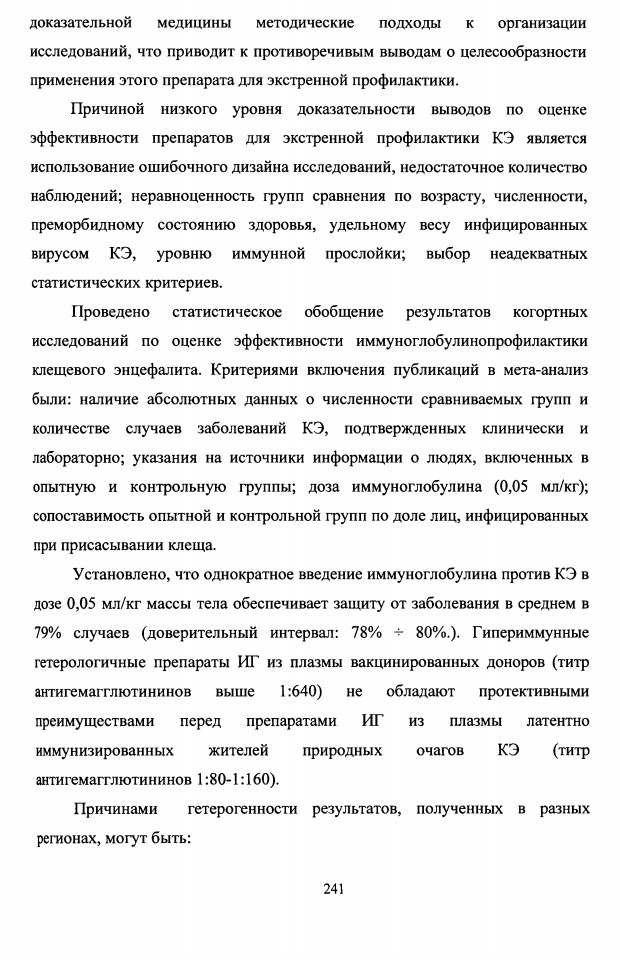 доказательной медицины методические подходы к организации исследований, что приводит к противоречивым выводам о целесообразности применения этого препарата для экстренной профилактики.

Причиной низкого уровня доказательности выводов по оценке эффективности препаратов для экстренной профилактики КЭ является использование ошибочного дизайна исследований, недостаточное количество наблюдений; неравноценность групп сравнения по возрасту, численности, преморбидному состоянию здоровья, удельному весу инфицированных вирусом КЭ, уровню иммунной прослойки; выбор неадекватных статистических критериев.

Проведено статистическое обобщение результатов когортных исследований по оценке эффективности иммуноглобулинопрофилактики клещевого энцефалита. Критериями включения публикаций в мета-анализ были: наличие абсолютных данных о численности сравниваемых групп и количестве случаев заболеваний КЭ, подтвержденных клинически и лабораторно; указания на источники информации о людях, включенных в опытную и контрольную группы; доза иммуноглобулина (0,05 мл/кг); сопоставимость опытной и контрольной групп по доле лиц, инфицированных при присасывании клеща.

Установлено, что однократное введение иммуноглобулина против КЭ в дозе 0,05 мл/кг массы тела обеспечивает защиту от заболевания в среднем в 79% случаев (доверительный интервал: 78% ÷ 80%.). Гипериммунные гетерологичные препараты ИГ из плазмы вакцинированных доноров (титр антигемагглютининов выше 1:640) не обладают протективными преимуществами перед препаратами ИГ из плазмы латентно иммунизированных жителей природных очагов КЭ (титр антигемагглютининов 1:80-1:160).

Причинами гетерогенности результатов, полученных в разных регионах, могут быть:

241